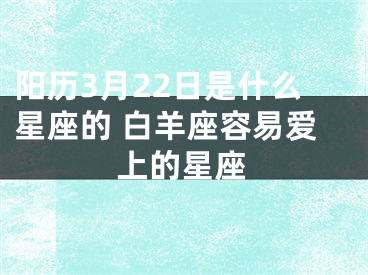 阳历3月22日是什么星座的 白羊座容易爱上的星座